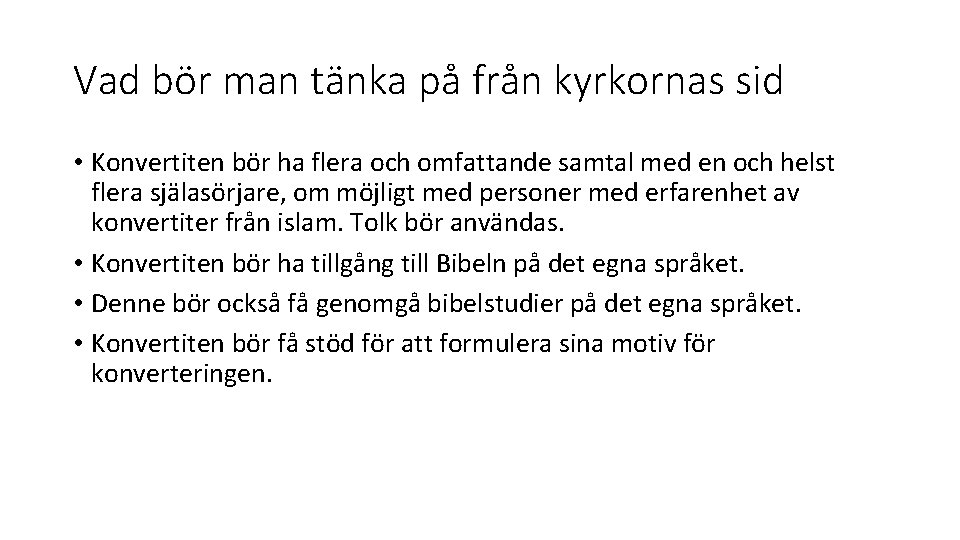 Vad bör man tänka på från kyrkornas sid

• Konvertiten bör ha flera och omfattande samtal med en och helst flera själasörjare, om möjligt med personer med erfarenhet av konvertiter från islam. Tolk bör användas.
• Konvertiten bör ha tillgång till Bibeln på det egna språket.
• Denne bör också få genomgå bibelstudier på det egna språket.
• Konvertiten bör få stöd för att formulera sina motiv för konverteringen.